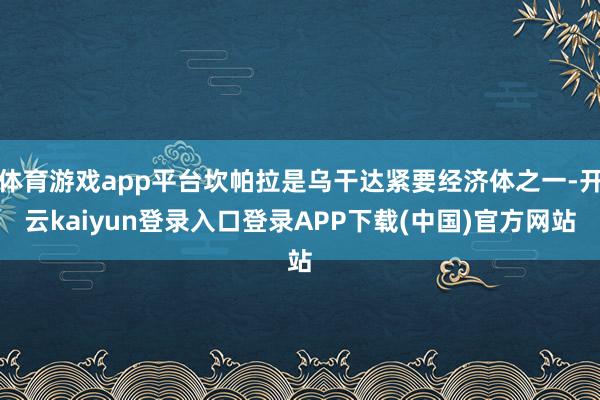 体育游戏app平台坎帕拉是乌干达紧要经济体之一-开云kaiyun登录入口登录APP下载(中国)官方网站站